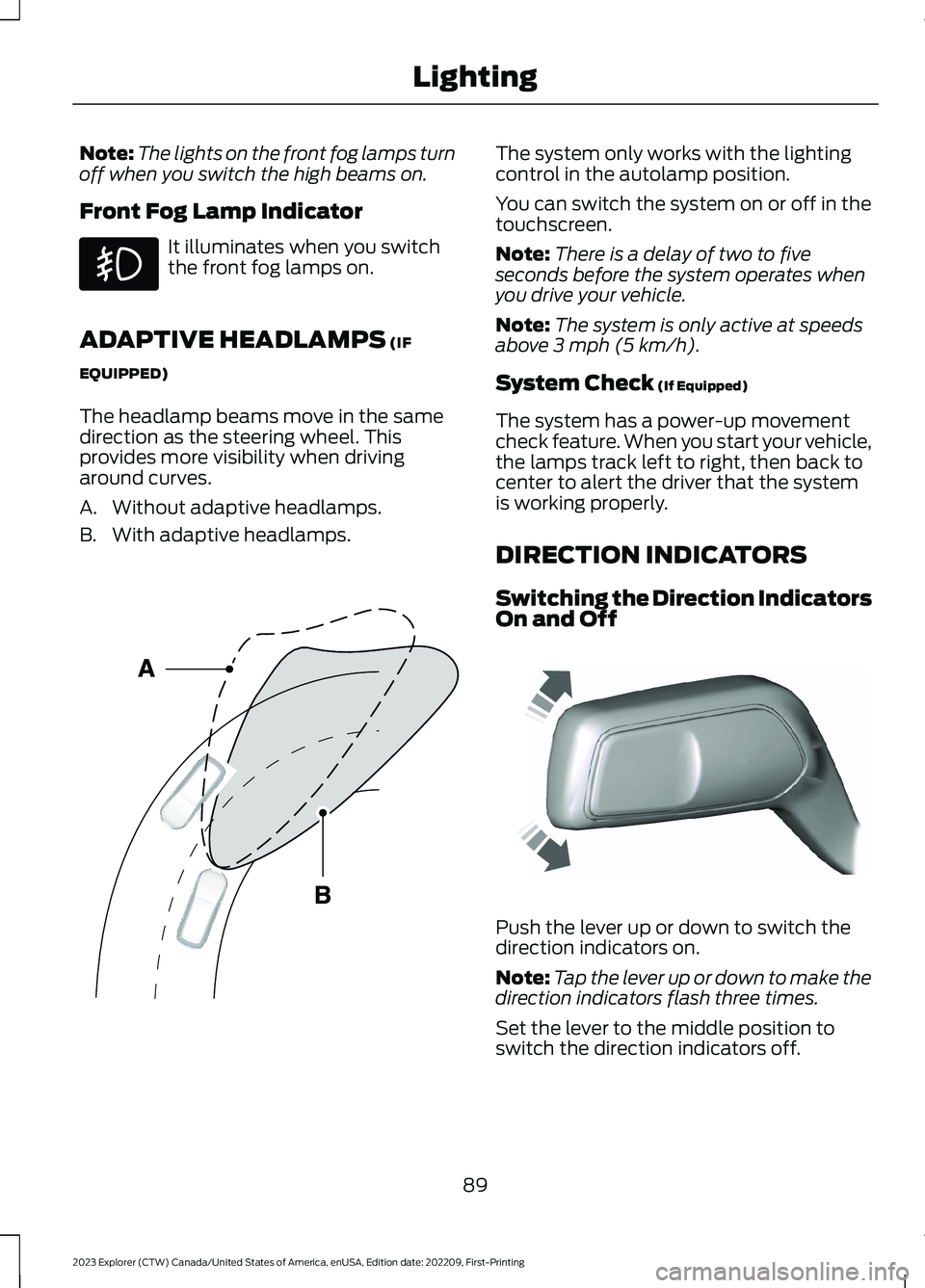 Lighting

Note: The lights on the front fog lamps turn off when you switch the high beams on.

Front Fog Lamp Indicator

It illuminates when you switch the front fog lamps on.

ADAPTIVE HEADLAMPS (IF EQUIPPED)

The headlamp beams move in the same direction as the steering wheel. This provides more visibility when driving around curves.

A. Without adaptive headlamps.

B. With adaptive headlamps.

A

B

The system only works with the lighting control in the autolamp position.

You can switch the system on or off in the touchscreen.

Note: There is a delay of two to five seconds before the system operates when you drive your vehicle.

Note: The system is only active at speeds above 3 mph (5 km/h).

System Check (If Equipped)

The system has a power-up movement check feature. When you start your vehicle, the lamps track left to right, then back to center to alert the driver that the system is working properly.

DIRECTION INDICATORS

Switching the Direction Indicators On and Off

Push the lever up or down to switch the direction indicators on.

Note: Tap the lever up or down to make the direction indicators flash three times.

Set the lever to the middle position to switch the direction indicators off.

89

2023 Explorer (CTW) Canada/United States of America, enUSA, Edition date: 202209, First-Printing

carmanualsonline.info